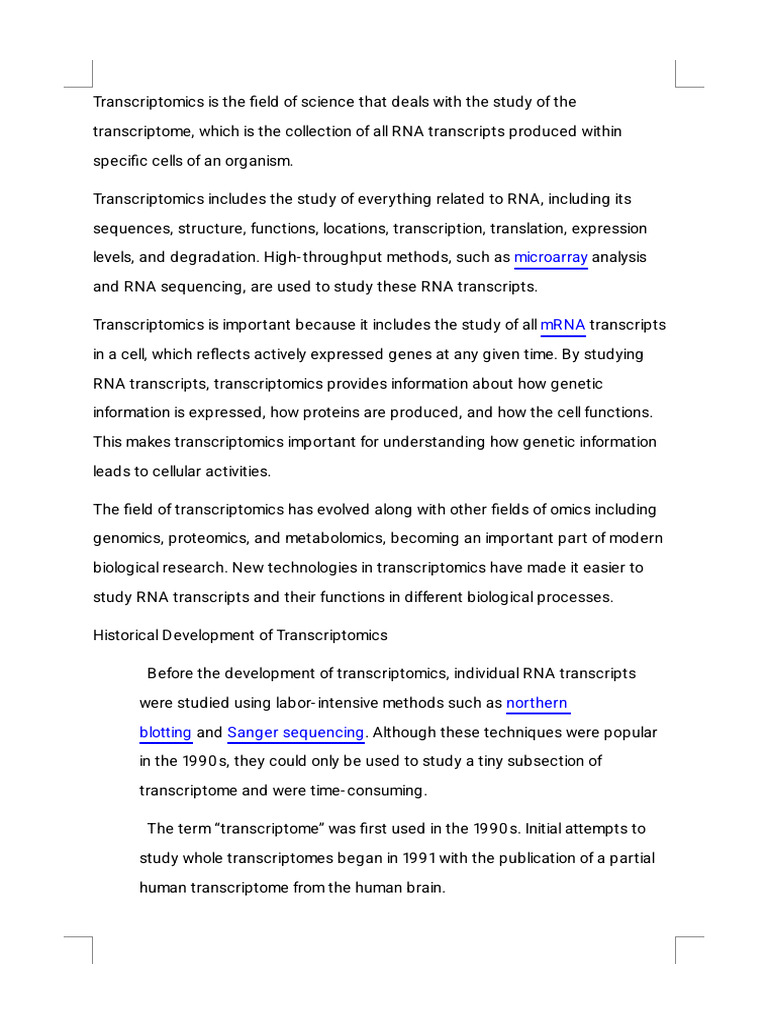 Transcriptomics is the field of science that deals with the study of the transcriptome, which is the collection of all RNA transcripts produced within specific cells of an organism.

Transcriptomics includes the study of everything related to RNA, including its sequences, structure, functions, locations, transcription, translation, expression levels, and degradation. High-throughput methods, such as microarray analysis and RNA sequencing, are used to study these RNA transcripts.

Transcriptomics is important because it includes the study of all mRNA transcripts in a cell, which reflects actively expressed genes at any given time. By studying RNA transcripts, transcriptomics provides information about how genetic information is expressed, how proteins are produced, and how the cell functions. This makes transcriptomics important for understanding how genetic information leads to cellular activities.

The field of transcriptomics has evolved along with other fields of omics including genomics, proteomics, and metabolomics, becoming an important part of modern biological research. New technologies in transcriptomics have made it easier to study RNA transcripts and their functions in different biological processes.

Historical Development of Transcriptomics

Before the development of transcriptomics, individual RNA transcripts were studied using labor-intensive methods such as northern blotting and Sanger sequencing. Although these techniques were popular in the 1990s, they could only be used to study a tiny subsection of transcriptome and were time-consuming.

The term “transcriptome” was first used in the 1990s. Initial attempts to study whole transcriptomes began in 1991 with the publication of a partial human transcriptome from the human brain.